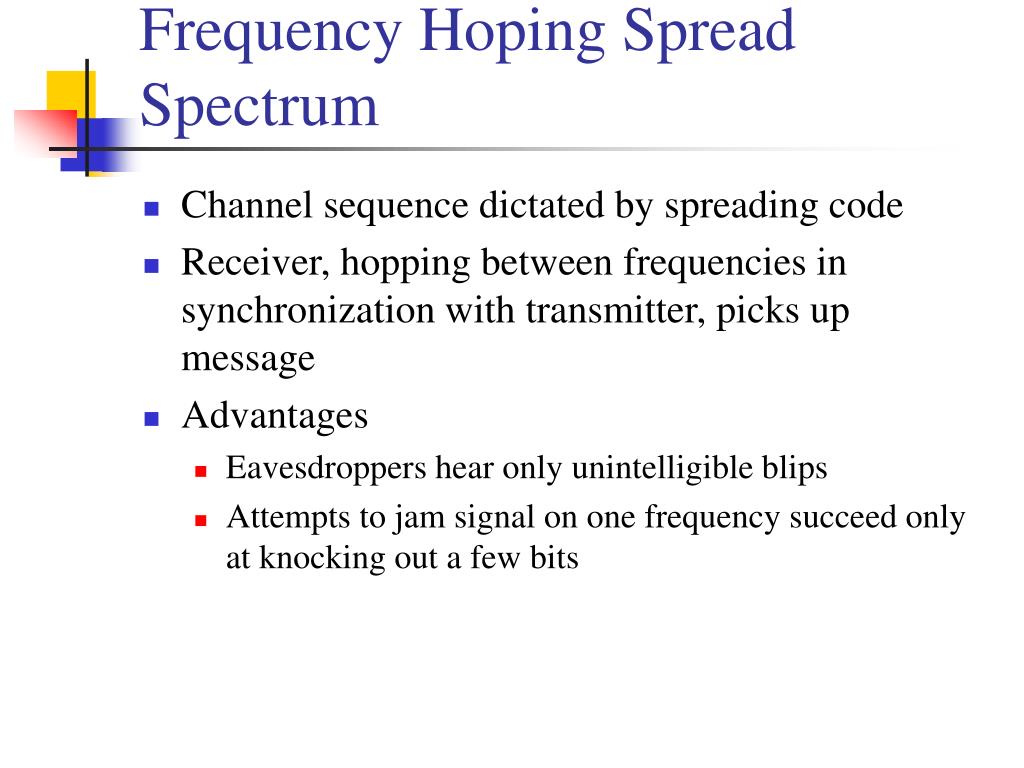 Frequency Hoping Spread Spectrum

- Channel sequence dictated by spreading code
- Receiver, hopping between frequencies in synchronization with transmitter, picks up message
- Advantages
  - Eavesdroppers hear only unintelligible blips
  - Attempts to jam signal on one frequency succeed only at knocking out a few bits